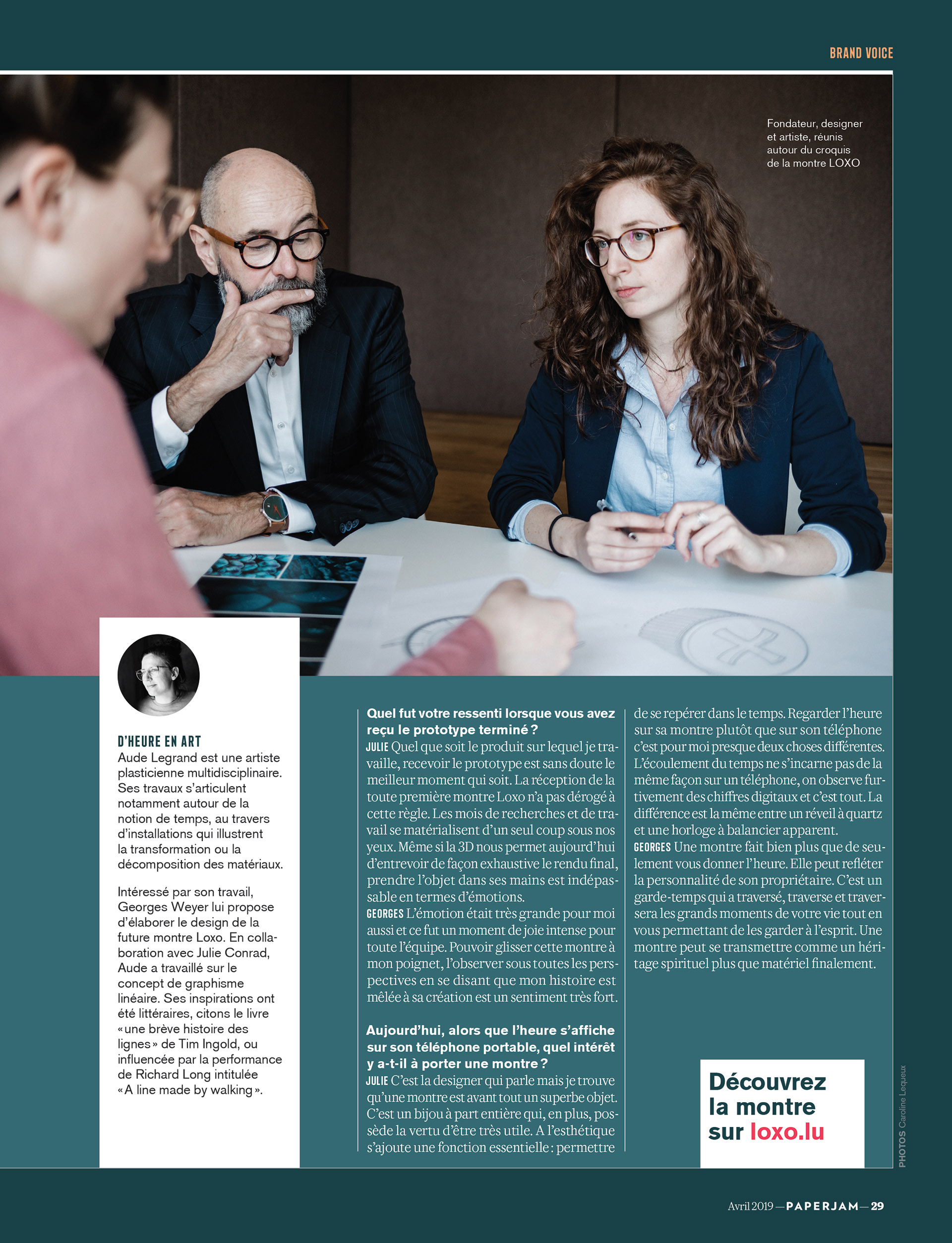 BRAND VOICE

Fondateur, designer et artiste, réunis autour du croquis de la montre LOXO

D'HEURE EN ART
Aude Legrand est une artiste plasticienne multidisciplinaire. Ses travaux s'articulent notamment autour de la notion de temps, au travers d'installations qui illustrent la transformation ou la décomposition des matériaux.

Intéressé par son travail, Georges Weyer lui propose d'élaborer le design de la future montre Loxo. En collaboration avec Julie Conrad, Aude a travaillé sur le concept de graphisme linéaire. Ses inspirations ont été littéraires, citons le livre «une brève histoire des lignes» de Tim Ingold, ou influencée par la performance de Richard Long intitulée «A line made by walking».

Quel fut votre ressenti lorsque vous avez reçu le prototype terminé ?
JULIE Quel que soit le produit sur lequel je travaille, recevoir le prototype est sans doute le meilleur moment qui soit. La réception de la toute première montre Loxo n'a pas dérogé à cette règle. Les mois de recherches et de travail se matérialisent d'un seul coup sous nos yeux. Même si la 3D nous permet aujourd'hui d'entrevoir de façon exhaustive le rendu final, prendre l'objet dans ses mains est indépassable en termes d'émotions.
GEORGES L'émotion était très grande pour moi aussi et ce fut un moment de joie intense pour toute l'équipe. Pouvoir glisser cette montre à mon poignet, l'observer sous toutes les perspectives en se disant que mon histoire est mêlée à sa création est un sentiment très fort.

Aujourd'hui, alors que l'heure s'affiche sur son téléphone portable, quel intérêt y a-t-il à porter une montre ?
JULIE C'est la designer qui parle mais je trouve qu'une montre est avant tout un superbe objet. C'est un bijou à part entière qui, en plus, possède la vertu d'être très utile. A l'esthétique s'ajoute une fonction essentielle : permettre de se repérer dans le temps. Regarder l'heure sur sa montre plutôt que sur son téléphone c'est pour moi presque deux choses différentes. L'écoulement du temps ne s'incarne pas de la même façon sur un téléphone, on observe furtivement des chiffres digitaux et c'est tout. La différence est la même entre un réveil à quartz et une horloge à balancier apparent.
GEORGES Une montre fait bien plus que de seulement vous donner l'heure. Elle peut refléter la personnalité de son propriétaire. C'est un garde-temps qui a traversé, traverse et traversera les grands moments de votre vie tout en vous permettant de les garder à l'esprit. Une montre peut se transmettre comme un héritage spirituel plus que matériel finalement.

Découvrez la montre sur loxo.lu

PHOTOS Caroline Lequeux

Avril 2019 — PAPERJAM — 29